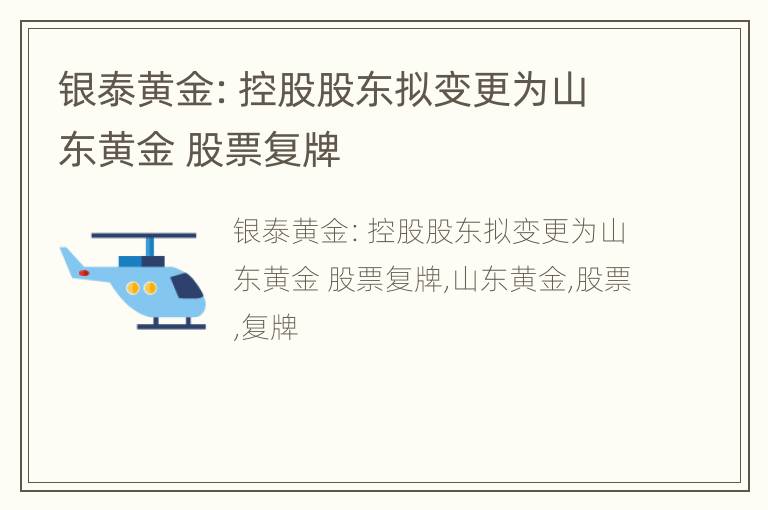 银泰黄金: 控股股东拟变更为山东黄金 股票复牌

银泰黄金: 控股股东拟变更为山东黄金 股票复牌,山东黄金,股票,复牌